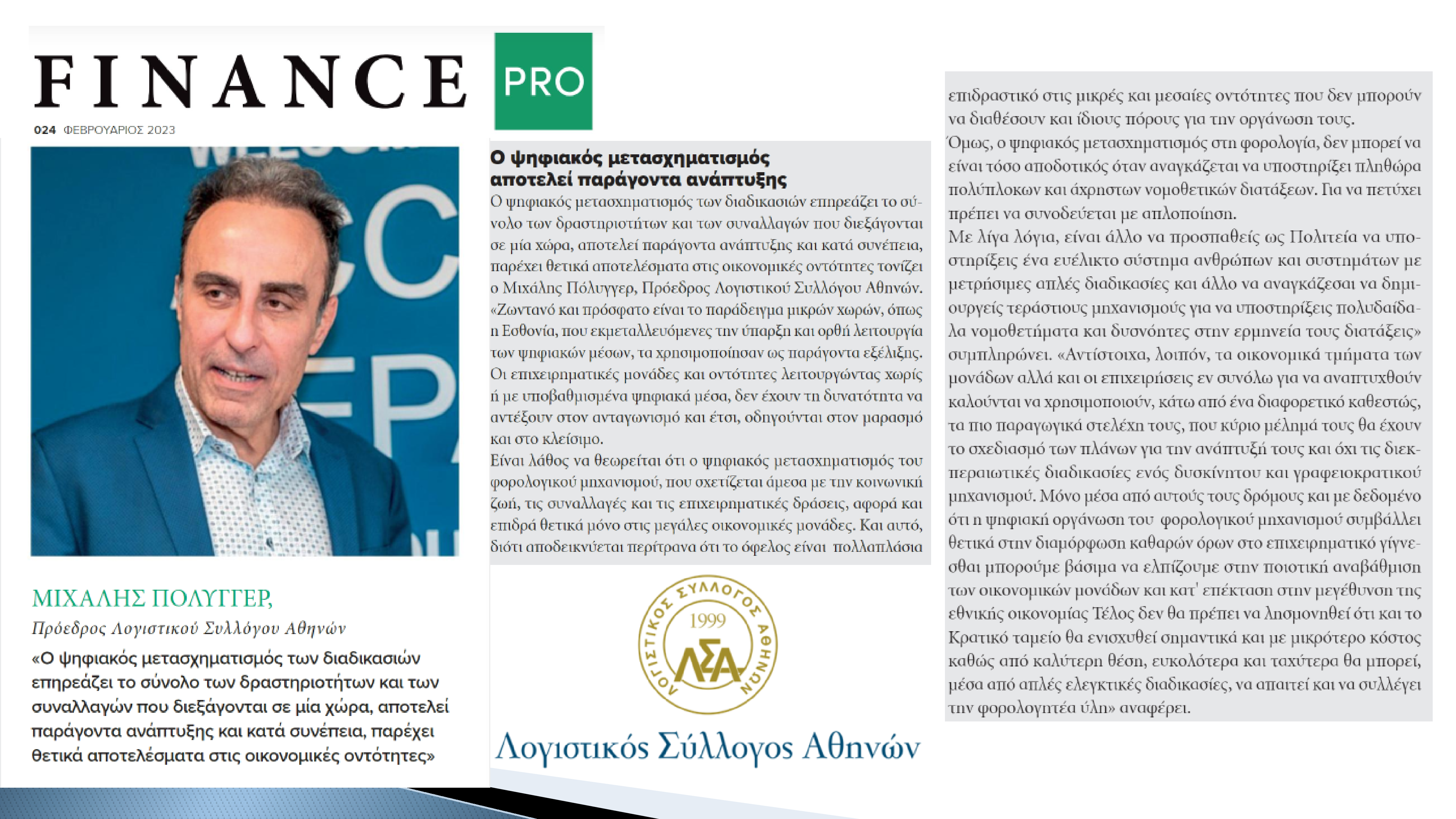 FINANCE PRO

024 ΦΕΒΡΟΥΑΡΙΟΣ 2023

ΜΙΧΑΛΗΣ ΠΟΛΥΓΓΕΡ,
Πρόεδρος Λογιστικού Συλλόγου Αθηνών

«Ο ψηφιακός μετασχηματισμός των διαδικασιών επηρεάζει το σύνολο των δραστηριοτήτων και των συναλλαγών που διεξάγονται σε μία χώρα, αποτελεί παράγοντα ανάπτυξης και κατά συνέπεια, παρέχει θετικά αποτελέσματα στις οικονομικές οντότητες»

Ο ψηφιακός μετασχηματισμός αποτελεί παράγοντα ανάπτυξης

Ο ψηφιακός μετασχηματισμός των διαδικασιών επηρεάζει το σύνολο των δραστηριοτήτων και των συναλλαγών που διεξάγονται σε μία χώρα, αποτελεί παράγοντα ανάπτυξης και κατά συνέπεια, παρέχει θετικά αποτελέσματα στις οικονομικές οντότητες τονίζει ο Μιχάλης Πόλυγγερ, Πρόεδρος Λογιστικού Συλλόγου Αθηνών. «Ζωντανό και πρόσφατο είναι το παράδειγμα μικρών χωρών, όπως η Εσθονία, που εκμεταλλευόμενες την ύπαρξη και ορθή λειτουργία των ψηφιακών μέσων, τα χρησιμοποίησαν ως παράγοντα εξέλιξης. Οι επιχειρηματικές μονάδες και οντότητες λειτουργώντας χωρίς ή με υποβαθμισμένα ψηφιακά μέσα, δεν έχουν τη δυνατότητα να αντέξουν στον ανταγωνισμό και έτσι, οδηγούνται στον μαρασμό και στο κλείσιμο.
Είναι λάθος να θεωρείται ότι ο ψηφιακός μετασχηματισμός του φορολογικού μηχανισμού, που σχετίζεται άμεσα με την κοινωνική ζωή, τις συναλλαγές και τις επιχειρηματικές δράσεις, αφορά και επιδρά θετικά μόνο στις μεγάλες οικονομικές μονάδες. Και αυτό, διότι αποδεικνύεται περίτρανα ότι το όφελος είναι πολλαπλάσια

ΛΟΓΙΣΤΙΚΟΣ ΣΥΛΛΟΓΟΣ ΑΘΗΝΩΝ 1999 ΛΣΑ
Λογιστικός Σύλλογος Αθηνών

επιδραστικό στις μικρές και μεσαίες οντότητες που δεν μπορούν να διαθέσουν και ίδιους πόρους για την οργάνωση τους.
Όμως, ο ψηφιακός μετασχηματισμός στη φορολογία, δεν μπορεί να είναι τόσο αποδοτικός όταν αναγκάζεται να υποστηρίξει πληθώρα πολύπλοκων και άχρηστων νομοθετικών διατάξεων. Για να πετύχει πρέπει να συνοδεύεται με απλοποίηση.
Με λίγα λόγια, είναι άλλο να προσπαθείς ως Πολιτεία να υποστηρίξεις ένα ευέλικτο σύστημα ανθρώπων και συστημάτων με μετρήσιμες απλές διαδικασίες και άλλο να αναγκάζεσαι να δημιουργείς τεράστιους μηχανισμούς για να υποστηρίξεις πολυδαίδαλα νομοθετήματα και δυσνόητες στην ερμηνεία τους διατάξεις» συμπληρώνει. «Αντίστοιχα, λοιπόν, τα οικονομικά τμήματα των μονάδων αλλά και οι επιχειρήσεις εν συνόλω για να αναπτυχθούν καλούνται να χρησιμοποιούν, κάτω από ένα διαφορετικό καθεστώς, τα πιο παραγωγικά στελέχη τους, που κύριο μέλημά τους θα έχουν το σχεδιασμό των πλάνων για την ανάπτυξή τους και όχι τις διεκπεραιωτικές διαδικασίες ενός δυσκίνητου και γραφειοκρατικού μηχανισμού. Μόνο μέσα από αυτούς τους δρόμους και με δεδομένο ότι η ψηφιακή οργάνωση του φορολογικού μηχανισμού συμβάλλει θετικά στην διαμόρφωση καθαρών όρων στο επιχειρηματικό γίγνεσθαι μπορούμε βάσιμα να ελπίζουμε στην ποιοτική αναβάθμιση των οικονομικών μονάδων και κατ' επέκταση στην μεγέθυνση της εθνικής οικονομίας Τέλος δεν θα πρέπει να λησμονηθεί ότι και το Κρατικό ταμείο θα ενισχυθεί σημαντικά και με μικρότερο κόστος καθώς από καλύτερη θέση, ευκολότερα και ταχύτερα θα μπορεί, μέσα από απλές ελεγκτικές διαδικασίες, να απαιτεί και να συλλέγει την φορολογητέα ύλη» αναφέρει.